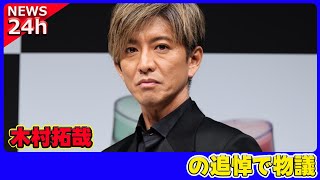 NEWS
24h

木村拓哉

の追悼で物議